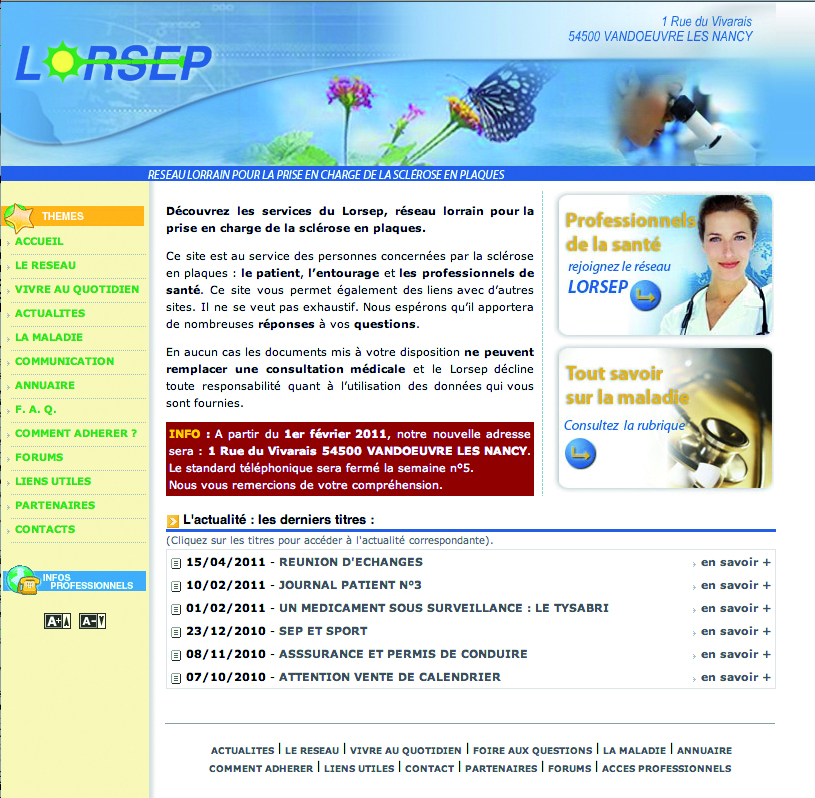 LORSEP

1 Rue du Vivarais
54500 VANDOEUVRE LES NANCY

RESEAU LORRAIN POUR LA PRISE EN CHARGE DE LA SCLÉROSE EN PLAQUES

THEMES
ACCUEIL
LE RESEAU
VIVRE AU QUOTIDIEN
ACTUALITES
LA MALADIE
COMMUNICATION
ANNUAIRE
F. A. Q.
COMMENT ADHERER ?
FORUMS
LIENS UTILES
PARTENAIRES
CONTACTS

INFOS PROFESSIONNELS

A+ A-

Découvrez les services du Lorsep, réseau lorrain pour la prise en charge de la sclérose en plaques.

Ce site est au service des personnes concernées par la sclérose en plaques : le patient, l'entourage et les professionnels de santé. Ce site vous permet également des liens avec d'autres sites. Il ne se veut pas exhaustif. Nous espérons qu'il apportera de nombreuses réponses à vos questions.

En aucun cas les documents mis à votre disposition ne peuvent remplacer une consultation médicale et le Lorsep décline toute responsabilité quant à l'utilisation des données qui vous sont fournies.

INFO : A partir du 1er février 2011, notre nouvelle adresse sera : 1 Rue du Vivarais 54500 VANDOEUVRE LES NANCY. Le standard téléphonique sera fermé la semaine n°5. Nous vous remercions de votre compréhension.

Professionnels de la santé
rejoignez le réseau
LORSEP

Tout savoir sur la maladie
Consultez la rubrique

L'actualité : les derniers titres :
(Cliquez sur les titres pour accéder à l'actualité correspondante).

15/04/2011 - REUNION D'ECHANGES en savoir +
10/02/2011 - JOURNAL PATIENT N°3 en savoir +
01/02/2011 - UN MEDICAMENT SOUS SURVEILLANCE : LE TYSABRI en savoir +
23/12/2010 - SEP ET SPORT en savoir +
08/11/2010 - ASSSURANCE ET PERMIS DE CONDUIRE en savoir +
07/10/2010 - ATTENTION VENTE DE CALENDRIER en savoir +

ACTUALITES | LE RESEAU | VIVRE AU QUOTIDIEN | FOIRE AUX QUESTIONS | LA MALADIE | ANNUAIRE
COMMENT ADHERER | LIENS UTILES | CONTACT | PARTENAIRES | FORUMS | ACCES PROFESSIONNELS